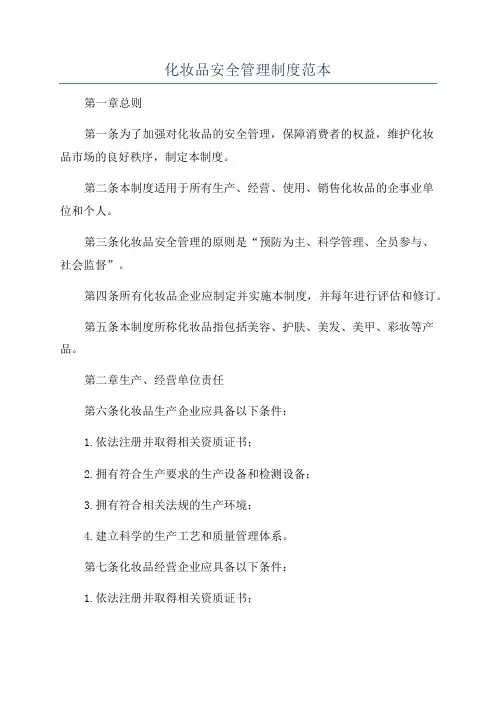 化妆品安全管理制度范本

第一章总则

第一条为了加强对化妆品的安全管理，保障消费者的权益，维护化妆品市场的良好秩序，制定本制度。

第二条本制度适用于所有生产、经营、使用、销售化妆品的企事业单位和个人。

第三条化妆品安全管理的原则是“预防为主、科学管理、全员参与、社会监督”。

第四条所有化妆品企业应制定并实施本制度，并每年进行评估和修订。

第五条本制度所称化妆品指包括美容、护肤、美发、美甲、彩妆等产品。

第二章生产、经营单位责任

第六条化妆品生产企业应具备以下条件：

1.依法注册并取得相关资质证书；

2.拥有符合生产要求的生产设备和检测设备；

3.拥有符合相关法规的生产环境；

4.建立科学的生产工艺和质量管理体系。

第七条化妆品经营企业应具备以下条件：

1.依法注册并取得相关资质证书；